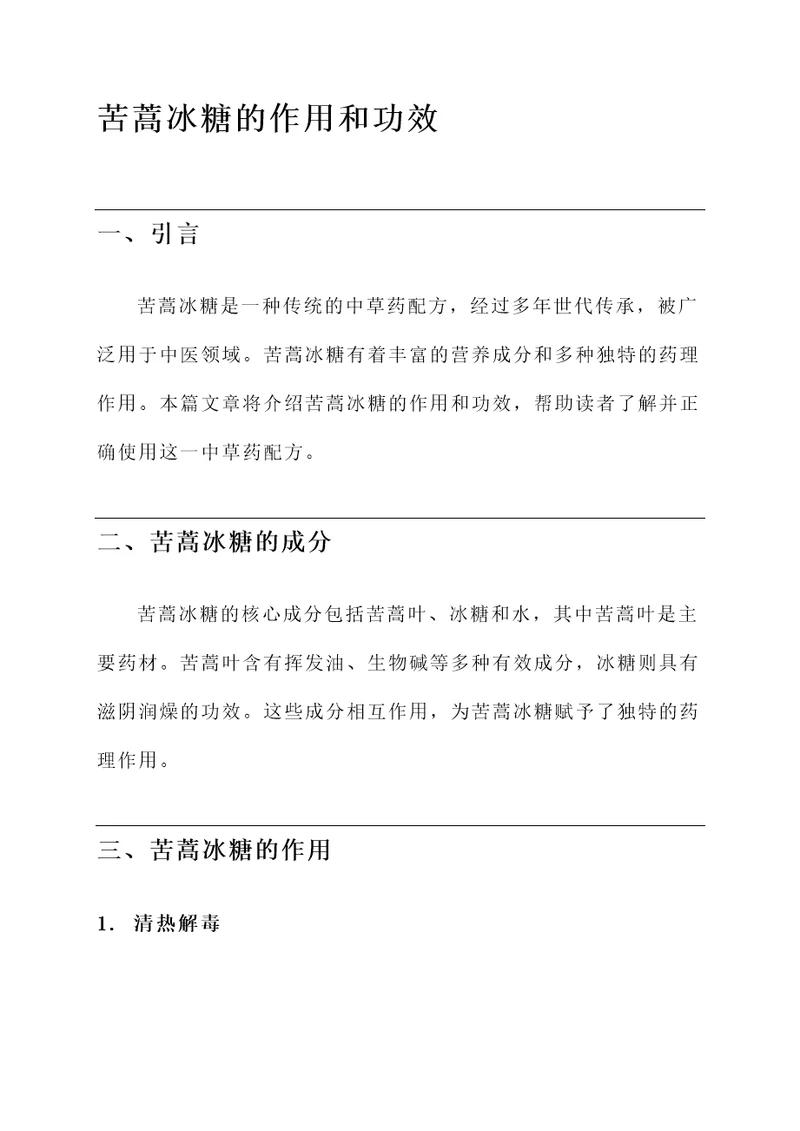 苦蒿冰糖的作用和功效

一、引言

苦蒿冰糖是一种传统的中草药配方，经过多年世代传承，被广泛用于中医领域。苦蒿冰糖有着丰富的营养成分和多种独特的药理作用。本篇文章将介绍苦蒿冰糖的作用和功效，帮助读者了解并正确使用这一中草药配方。

二、苦蒿冰糖的成分

苦蒿冰糖的核心成分包括苦蒿叶、冰糖和水，其中苦蒿叶是主要药材。苦蒿叶含有挥发油、生物碱等多种有效成分，冰糖则具有滋阴润燥的功效。这些成分相互作用，为苦蒿冰糖赋予了独特的药理作用。

三、苦蒿冰糖的作用

1. 清热解毒